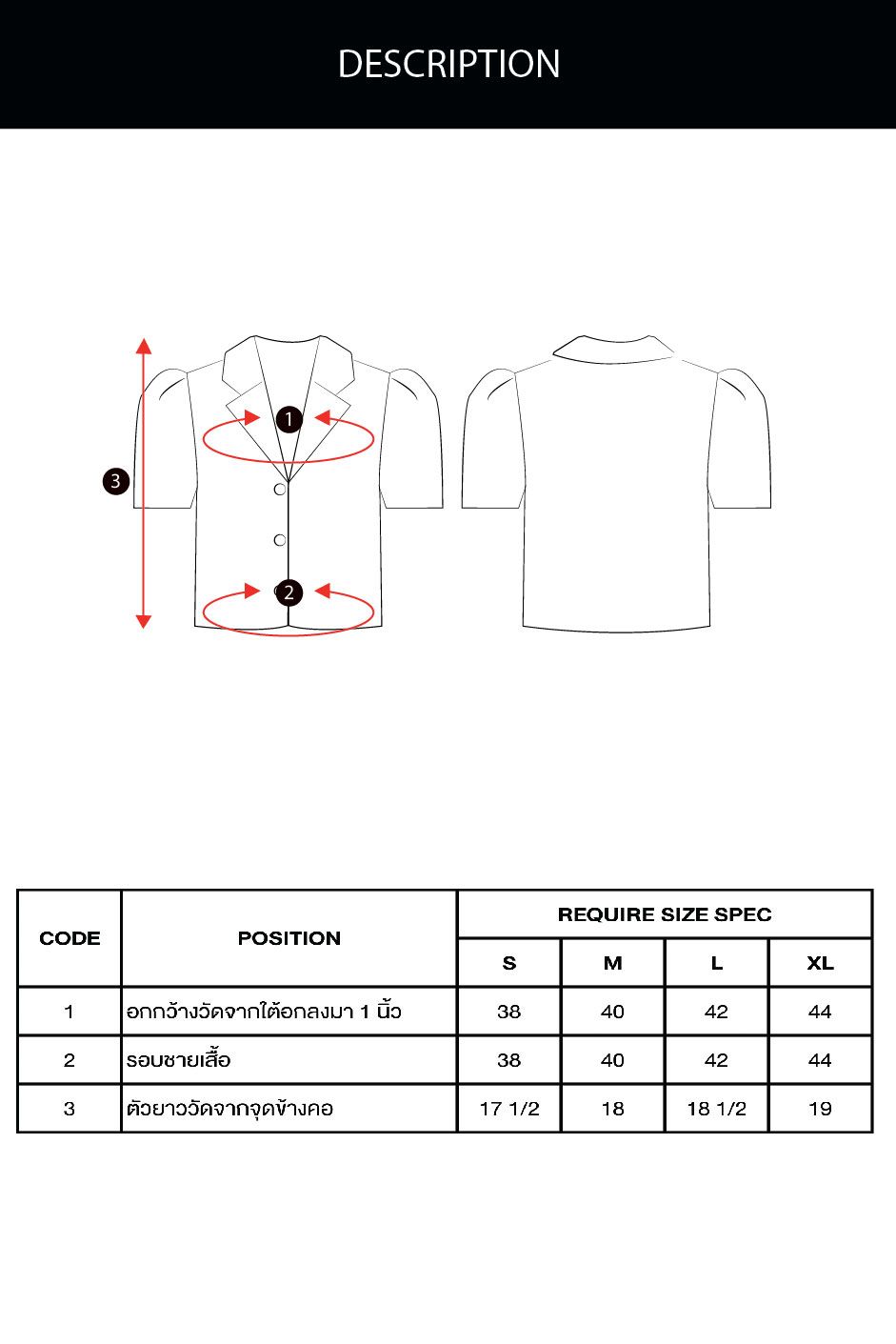 DESCRIPTION

1

3

2

| CODE | POSITION | REQUIRE SIZE SPEC | | | |
|---|---|---|---|---|---|
| | | S | M | L | XL |
| 1 | อกกว้างวัดจากใต้อกลงมา 1 นิ้ว | 38 | 40 | 42 | 44 |
| 2 | รอบชายเสื้อ | 38 | 40 | 42 | 44 |
| 3 | ตัวยาววัดจากจุดข้างคอ | 17 1/2 | 18 | 18 1/2 | 19 |